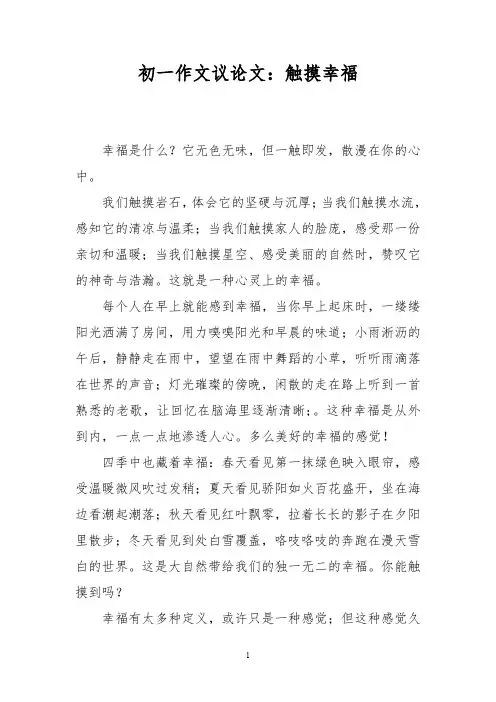 初一作文议论文：触摸幸福

幸福是什么？它无色无味，但一触即发，散漫在你的心中。

我们触摸岩石，体会它的坚硬与沉厚；当我们触摸水流，感知它的清凉与温柔；当我们触摸家人的脸庞，感受那一份亲切和温暖；当我们触摸星空、感受美丽的自然时，赞叹它的神奇与浩瀚。这就是一种心灵上的幸福。

每个人在早上就能感到幸福，当你早上起床时，一缕缕阳光洒满了房间，用力嗅嗅阳光和早晨的味道；小雨淅沥的午后，静静走在雨中，望望在雨中舞蹈的小草，听听雨滴落在世界的声音；灯光璀璨的傍晚，闲散的走在路上听到一首熟悉的老歌，让回忆在脑海里逐渐清晰；。这种幸福是从外到内，一点一点地渗透人心。多么美好的幸福的感觉！

四季中也藏着幸福：春天看见第一抹绿色映入眼帘，感受温暖微风吹过发梢；夏天看见骄阳如火百花盛开，坐在海边看潮起潮落；秋天看见红叶飘零，拉着长长的影子在夕阳里散步；冬天看见到处白雪覆盖，咯吱咯吱的奔跑在漫天雪白的世界。这是大自然带给我们的独一无二的幸福。你能触摸到吗？

幸福有太多种定义，或许只是一种感觉；但这种感觉久

1